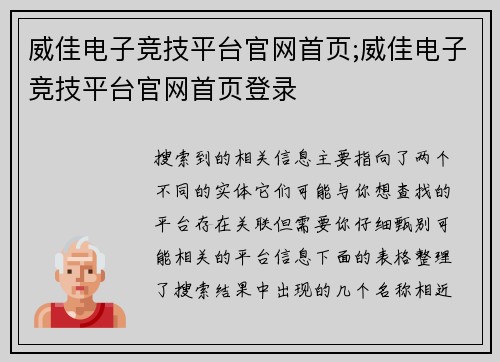 威佳电子竞技平台官网首页;威佳电子竞技平台官网首页登录

搜索到的相关信息主要指向了两个不同的实体它们可能与你想查找的平台存在关联但需要你仔细甄别可能相关的平台信息下面的表格整理了搜索结果中出现的几个名称相近